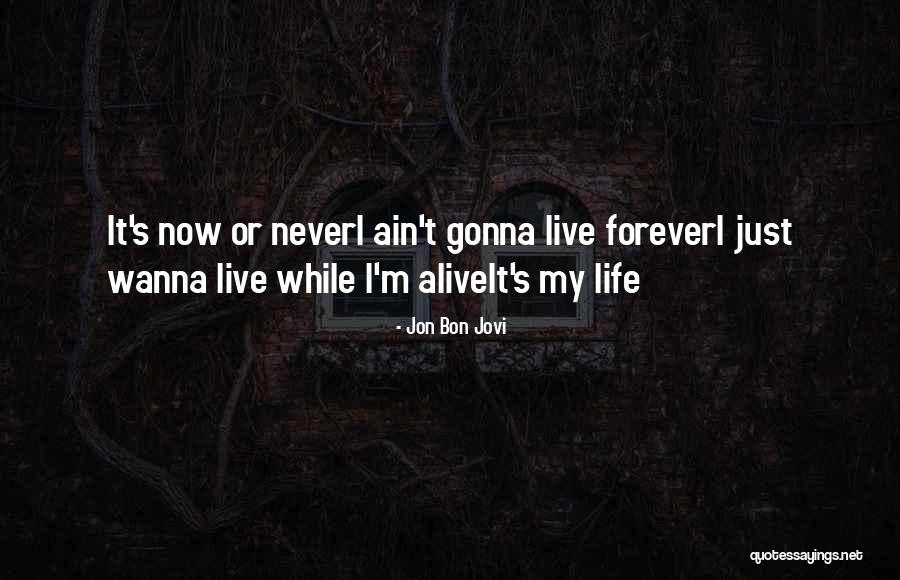 It's now or neverI ain't gonna live foreverI just wanna live while I'm aliveIt's my life

- Jon Bon Jovi

quotessayings.net